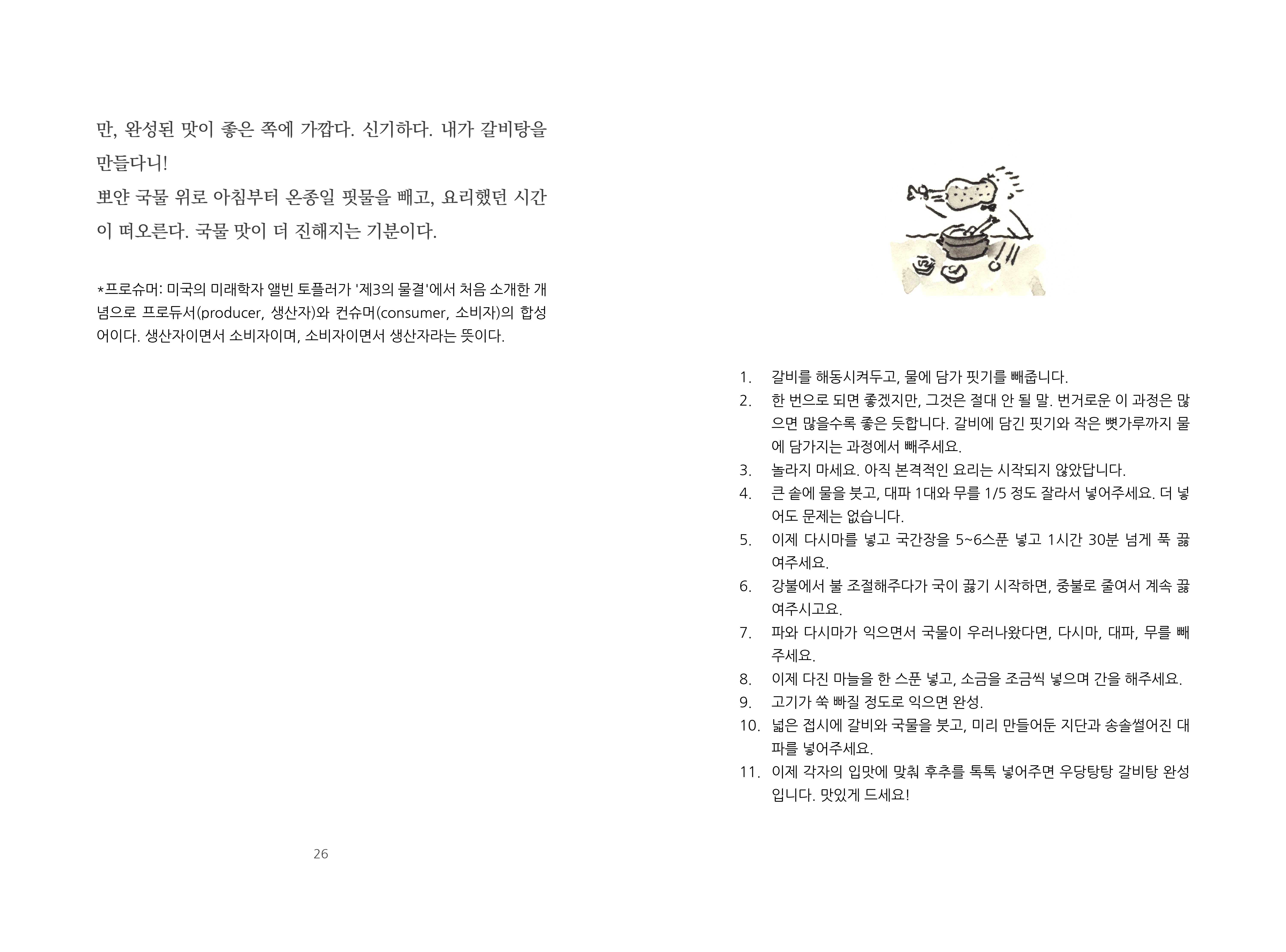 만, 완성된 맛이 좋은 쪽에 가깝다. 신기하다. 내가 갈비탕을 만들다니!
뽀얀 국물 위로 아침부터 온종일 핏물을 빼고, 요리했던 시간이 떠오른다. 국물 맛이 더 진해지는 기분이다.

*프로슈머: 미국의 미래학자 앨빈 토플러가 '제3의 물결'에서 처음 소개한 개념으로 프로듀서(producer, 생산자)와 컨슈머(consumer, 소비자)의 합성어이다. 생산자이면서 소비자이며, 소비자이면서 생산자라는 뜻이다.

26

1. 갈비를 해동시켜두고, 물에 담가 핏기를 빼줍니다.
2. 한 번으로 되면 좋겠지만, 그것은 절대 안 될 말. 번거로운 이 과정은 많으면 많을수록 좋은 듯합니다. 갈비에 담긴 핏기와 작은 뼛가루까지 물에 담가지는 과정에서 빼주세요.
3. 놀라지 마세요. 아직 본격적인 요리는 시작되지 않았답니다.
4. 큰 솥에 물을 붓고, 대파 1대와 무를 1/5 정도 잘라서 넣어주세요. 더 넣어도 문제는 없습니다.
5. 이제 다시마를 넣고 국간장을 5~6스푼 넣고 1시간 30분 넘게 푹 끓여주세요.
6. 강불에서 불 조절해주다가 국이 끓기 시작하면, 중불로 줄여서 계속 끓여주시고요.
7. 파와 다시마가 익으면서 국물이 우러나왔다면, 다시마, 대파, 무를 빼주세요.
8. 이제 다진 마늘을 한 스푼 넣고, 소금을 조금씩 넣으며 간을 해주세요.
9. 고기가 쑥 빠질 정도로 익으면 완성.
10. 넓은 접시에 갈비와 국물을 붓고, 미리 만들어둔 지단과 송솔썰어진 대파를 넣어주세요.
11. 이제 각자의 입맛에 맞춰 후추를 톡톡 넣어주면 우당탕탕 갈비탕 완성입니다. 맛있게 드세요!